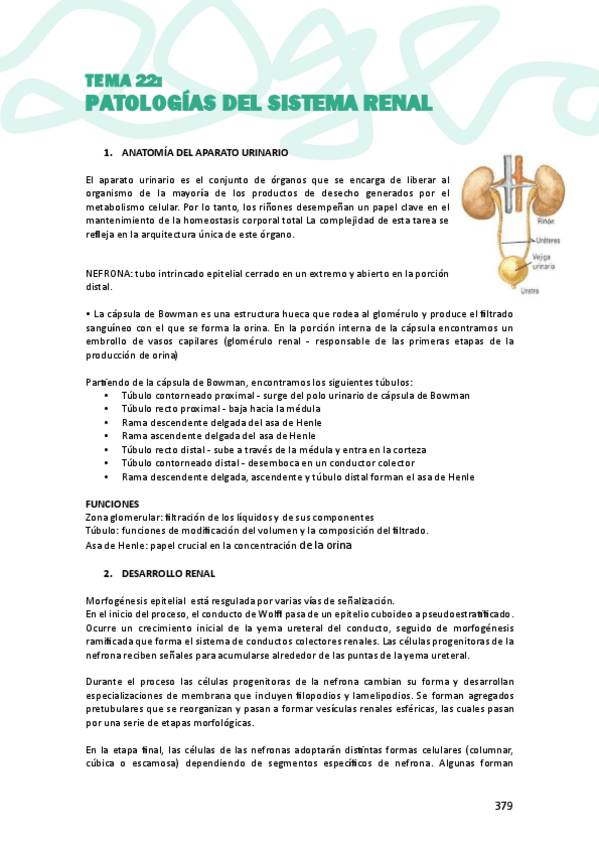 TEMA 22:
PATOLOGÍAS DEL SISTEMA RENAL

1. ANATOMÍA DEL APARATO URINARIO

El aparato urinario es el conjunto de órganos que se encarga de liberar al organismo de la mayoría de los productos de desecho generados por el metabolismo celular. Por lo tanto, los riñones desempeñan un papel clave en el mantenimiento de la homeostasis corporal total La complejidad de esta tarea se refleja en la arquitectura única de este órgano.

Riñón
Uréteres
Vejiga urinaria
Uretra

NEFRONA: tubo intrincado epitelial cerrado en un extremo y abierto en la porción distal.

• La cápsula de Bowman es una estructura hueca que rodea al glomérulo y produce el filtrado sanguíneo con el que se forma la orina. En la porción interna de la cápsula encontramos un embrollo de vasos capilares (glomérulo renal - responsable de las primeras etapas de la producción de orina)

Partiendo de la cápsula de Bowman, encontramos los siguientes túbulos:
• Túbulo contorneado proximal - surge del polo urinario de cápsula de Bowman
• Túbulo recto proximal - baja hacia la médula
• Rama descendente delgada del asa de Henle
• Rama ascendente delgada del asa de Henle
• Túbulo recto distal - sube a través de la médula y entra en la corteza
• Túbulo contorneado distal - desemboca en un conductor colector
• Rama descendente delgada, ascendente y túbulo distal forman el asa de Henle

FUNCIONES
Zona glomerular: filtración de los líquidos y de sus componentes
Túbulo: funciones de modificación del volumen y la composición del filtrado.
Asa de Henle: papel crucial en la concentración de la orina

2. DESARROLLO RENAL

Morfogénesis epitelial está resgulada por varias vías de señalización.
En el inicio del proceso, el conducto de Wolff pasa de un epitelio cuboideo a pseudoestratificado. Ocurre un crecimiento inicial de la yema ureteral del conducto, seguido de morfogénesis ramificada que forma el sistema de conductos colectores renales. Las células progenitoras de la nefrona reciben señales para acumularse alrededor de las puntas de la yema ureteral.

Durante el proceso las células progenitoras de la nefrona cambian su forma y desarrollan especializaciones de membrana que incluyen filopodios y lamelipodios. Se forman agregados pretubulares que se reorganizan y pasan a formar vesículas renales esféricas, las cuales pasan por una serie de etapas morfológicas.

En la etapa final, las células de las nefronas adoptarán distintas formas celulares (columnar, cúbica o escamosa) dependiendo de segmentos específicos de nefrona. Algunas forman

379